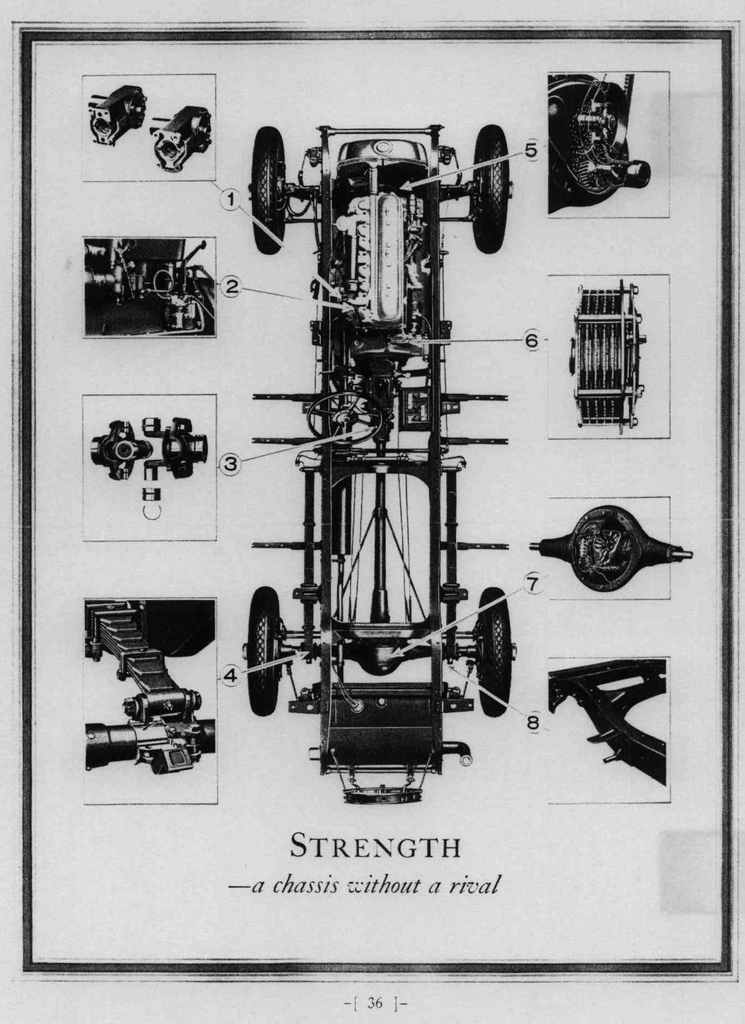 1

2

3

4

5

6

7

8

STRENGTH

—a chassis without a rival

-[ 36 ]-